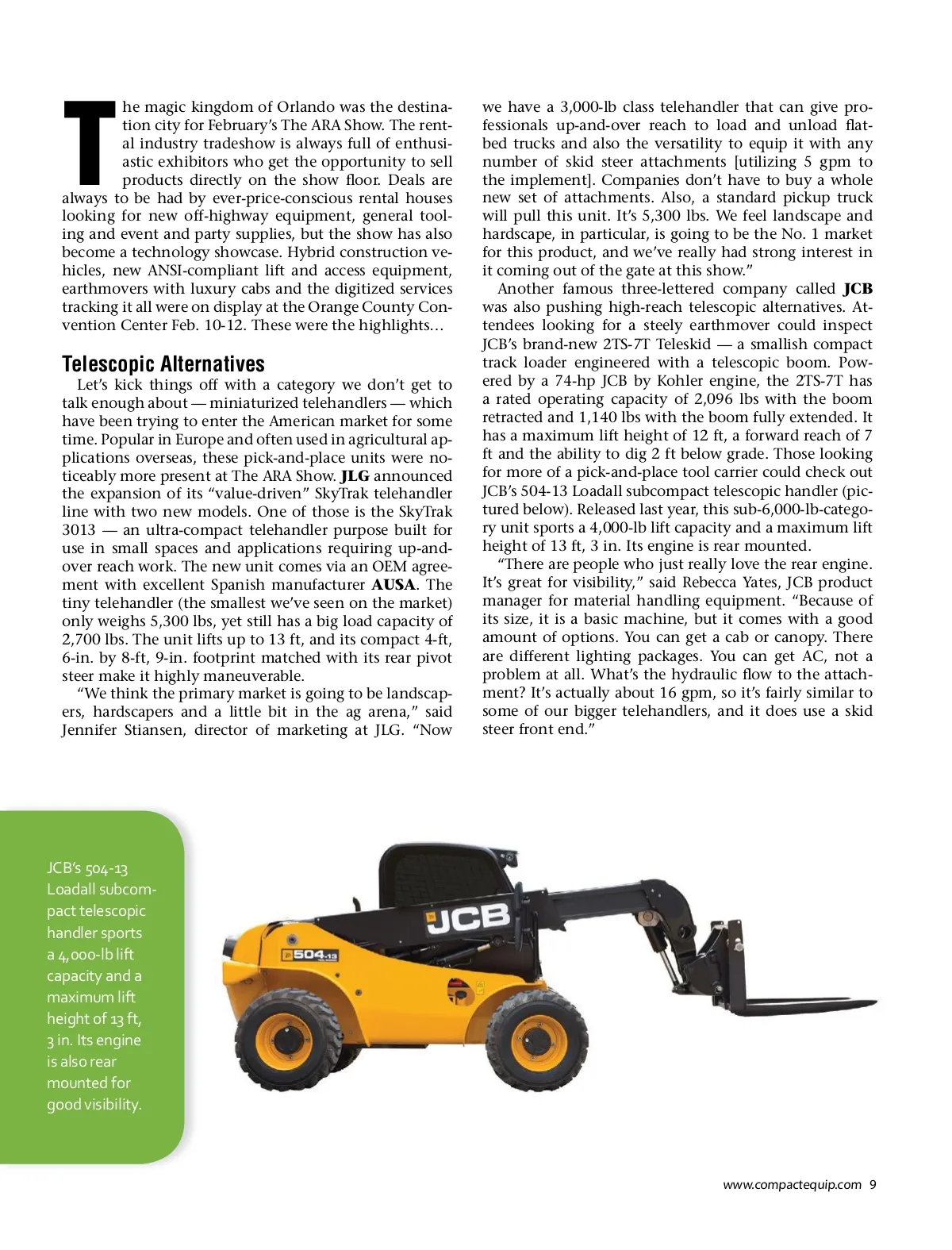 The magic kingdom of Orlando was the destination city for February's The ARA Show. The rental industry tradeshow is always full of enthusiastic exhibitors who get the opportunity to sell products directly on the show floor. Deals are always to be had by ever-price-conscious rental houses looking for new off-highway equipment, general tooling and event and party supplies, but the show has also become a technology showcase. Hybrid construction vehicles, new ANSI-compliant lift and access equipment, earthmovers with luxury cabs and the digitized services tracking it all were on display at the Orange County Convention Center Feb. 10-12. These were the highlights…

Telescopic Alternatives

Let's kick things off with a category we don't get to talk enough about — miniaturized telehandlers — which have been trying to enter the American market for some time. Popular in Europe and often used in agricultural applications overseas, these pick-and-place units were noticeably more present at The ARA Show. JLG announced the expansion of its "value-driven" SkyTrak telehandler line with two new models. One of those is the SkyTrak 3013 — an ultra-compact telehandler purpose built for use in small spaces and applications requiring up-and-over reach work. The new unit comes via an OEM agreement with excellent Spanish manufacturer AUSA. The tiny telehandler (the smallest we've seen on the market) only weighs 5,300 lbs, yet still has a big load capacity of 2,700 lbs. The unit lifts up to 13 ft, and its compact 4-ft, 6-in. by 8-ft, 9-in. footprint matched with its rear pivot steer make it highly maneuverable.

"We think the primary market is going to be landscapers, hardscapers and a little bit in the ag arena," said Jennifer Stiansen, director of marketing at JLG. "Now we have a 3,000-lb class telehandler that can give professionals up-and-over reach to load and unload flatbed trucks and also the versatility to equip it with any number of skid steer attachments [utilizing 5 gpm to the implement]. Companies don't have to buy a whole new set of attachments. Also, a standard pickup truck will pull this unit. It's 5,300 lbs. We feel landscape and hardscape, in particular, is going to be the No. 1 market for this product, and we've really had strong interest in it coming out of the gate at this show."

Another famous three-lettered company called JCB was also pushing high-reach telescopic alternatives. Attendees looking for a steely earthmover could inspect JCB's brand-new 2TS-7T Teleskid — a smallish compact track loader engineered with a telescopic boom. Powered by a 74-hp JCB by Kohler engine, the 2TS-7T has a rated operating capacity of 2,096 lbs with the boom retracted and 1,140 lbs with the boom fully extended. It has a maximum lift height of 12 ft, a forward reach of 7 ft and the ability to dig 2 ft below grade. Those looking for more of a pick-and-place tool carrier could check out JCB's 504-13 Loadall subcompact telescopic handler (pictured below). Released last year, this sub-6,000-lb-category unit sports a 4,000-lb lift capacity and a maximum lift height of 13 ft, 3 in. Its engine is rear mounted.

"There are people who just really love the rear engine. It's great for visibility," said Rebecca Yates, JCB product manager for material handling equipment. "Because of its size, it is a basic machine, but it comes with a good amount of options. You can get a cab or canopy. There are different lighting packages. You can get AC, not a problem at all. What's the hydraulic flow to the attachment? It's actually about 16 gpm, so it's fairly similar to some of our bigger telehandlers, and it does use a skid steer front end."

JCB's 504-13 Loadall subcompact telescopic handler sports a 4,000-lb lift capacity and a maximum lift height of 13 ft, 3 in. Its engine is also rear mounted for good visibility.

JCB
504-13

www.compactequip.com 9